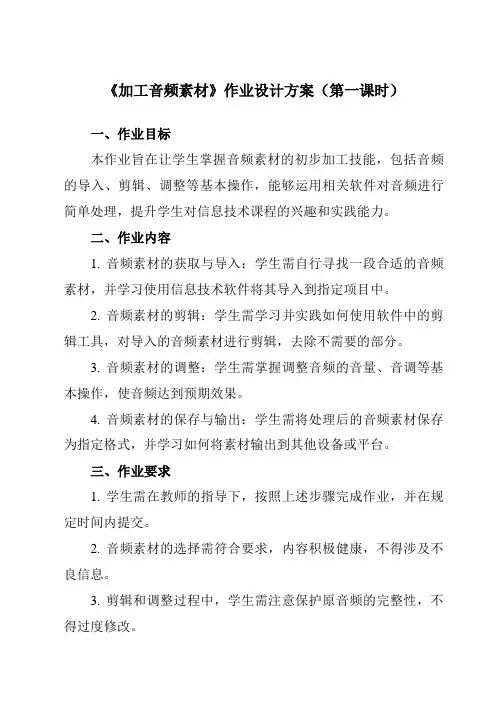 《加工音频素材》作业设计方案（第一课时）

一、作业目标

本作业旨在让学生掌握音频素材的初步加工技能，包括音频的导入、剪辑、调整等基本操作，能够运用相关软件对音频进行简单处理，提升学生对信息技术课程的兴趣和实践能力。

二、作业内容

1. 音频素材的获取与导入：学生需自行寻找一段合适的音频素材，并学习使用信息技术软件将其导入到指定项目中。

2. 音频素材的剪辑：学生需学习并实践如何使用软件中的剪辑工具，对导入的音频素材进行剪辑，去除不需要的部分。

3. 音频素材的调整：学生需掌握调整音频的音量、音调等基本操作，使音频达到预期效果。

4. 音频素材的保存与输出：学生需将处理后的音频素材保存为指定格式，并学习如何将素材输出到其他设备或平台。

三、作业要求

1. 学生需在教师的指导下，按照上述步骤完成作业，并在规定时间内提交。

2. 音频素材的选择需符合要求，内容积极健康，不得涉及不良信息。

3. 剪辑和调整过程中，学生需注意保护原音频的完整性，不得过度修改。